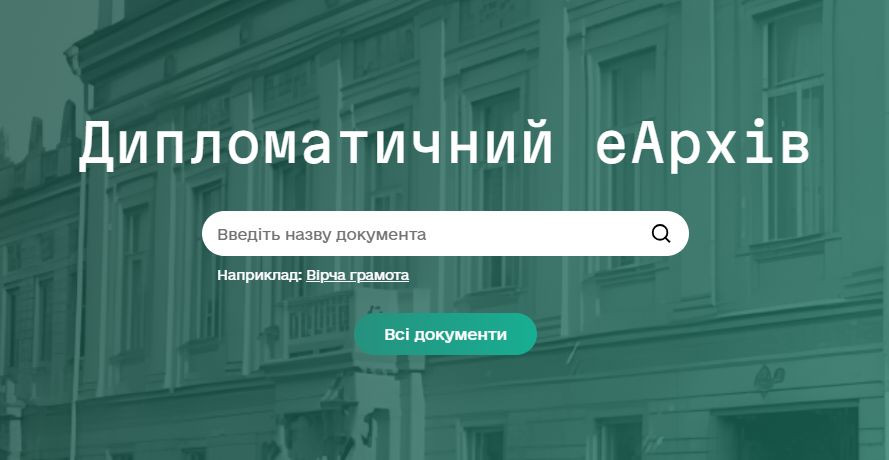 Дипломатичний еАрхів

Введіть назву документа

Наприклад: Вірча грамота

Всі документи